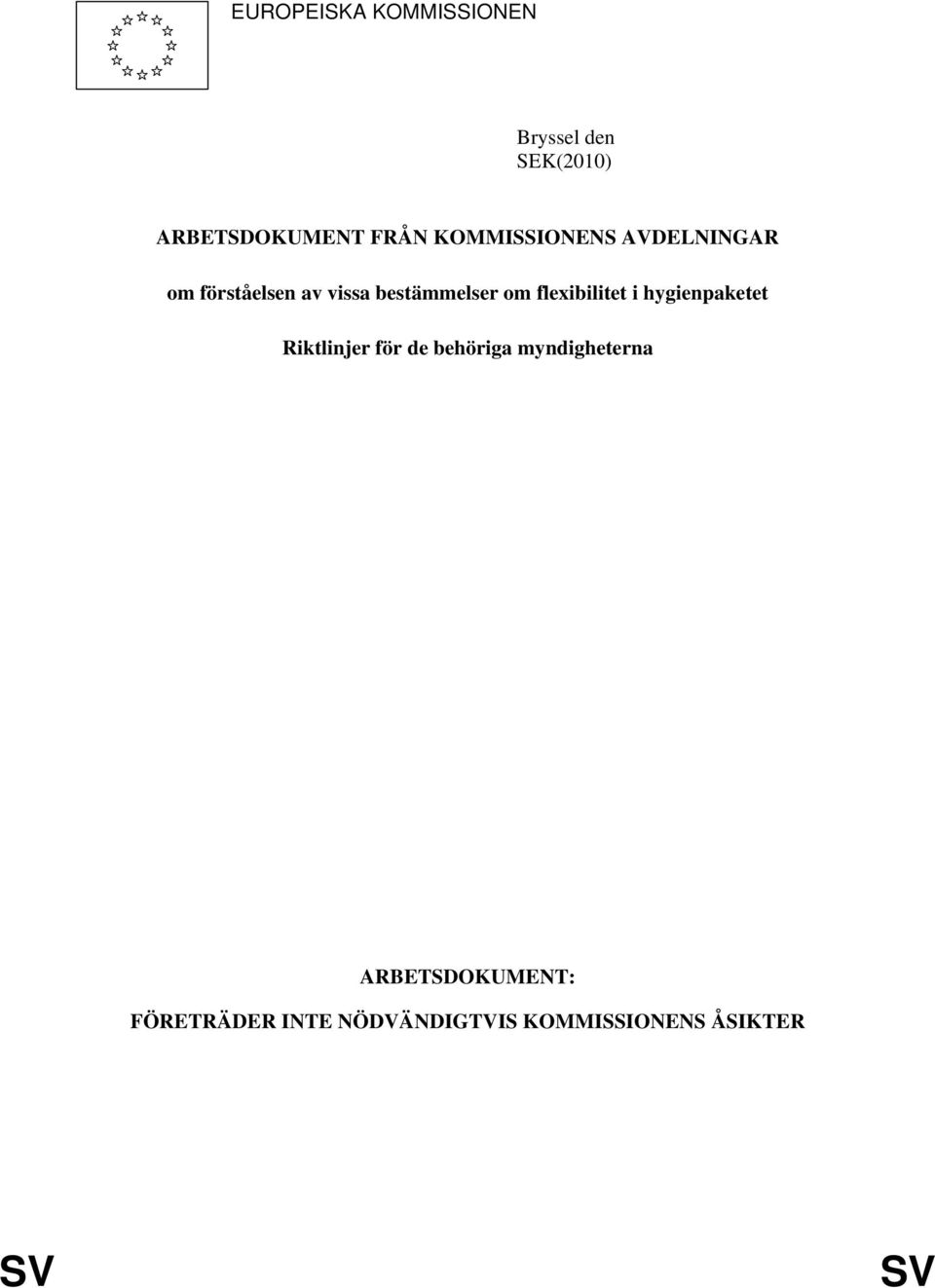 EUROPEISKA KOMMISSIONEN

Bryssel den
SEK(2010)

ARBETSDOKUMENT FRÅN KOMMISSIONENS AVDELNINGAR

om förståelsen av vissa bestämmelser om flexibilitet i hygienpaketet

Riktlinjer för de behöriga myndigheterna

ARBETSDOKUMENT:
FÖRETRÄDER INTE NÖDVÄNDIGTVIS KOMMISSIONENS ÅSIKTER

SV SV